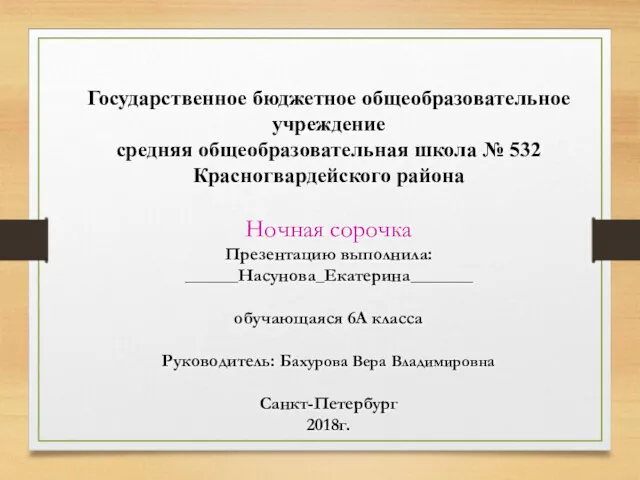 Государственное бюджетное общеобразовательное учреждение
средняя общеобразовательная школа № 532 Красногвардейского района

Ночная сорочка

Презентацию выполнила:
______Насунова_Екатерина_______

обучающаяся 6А класса

Руководитель: Бахурова Вера Владимировна

Санкт-Петербург
2018г.